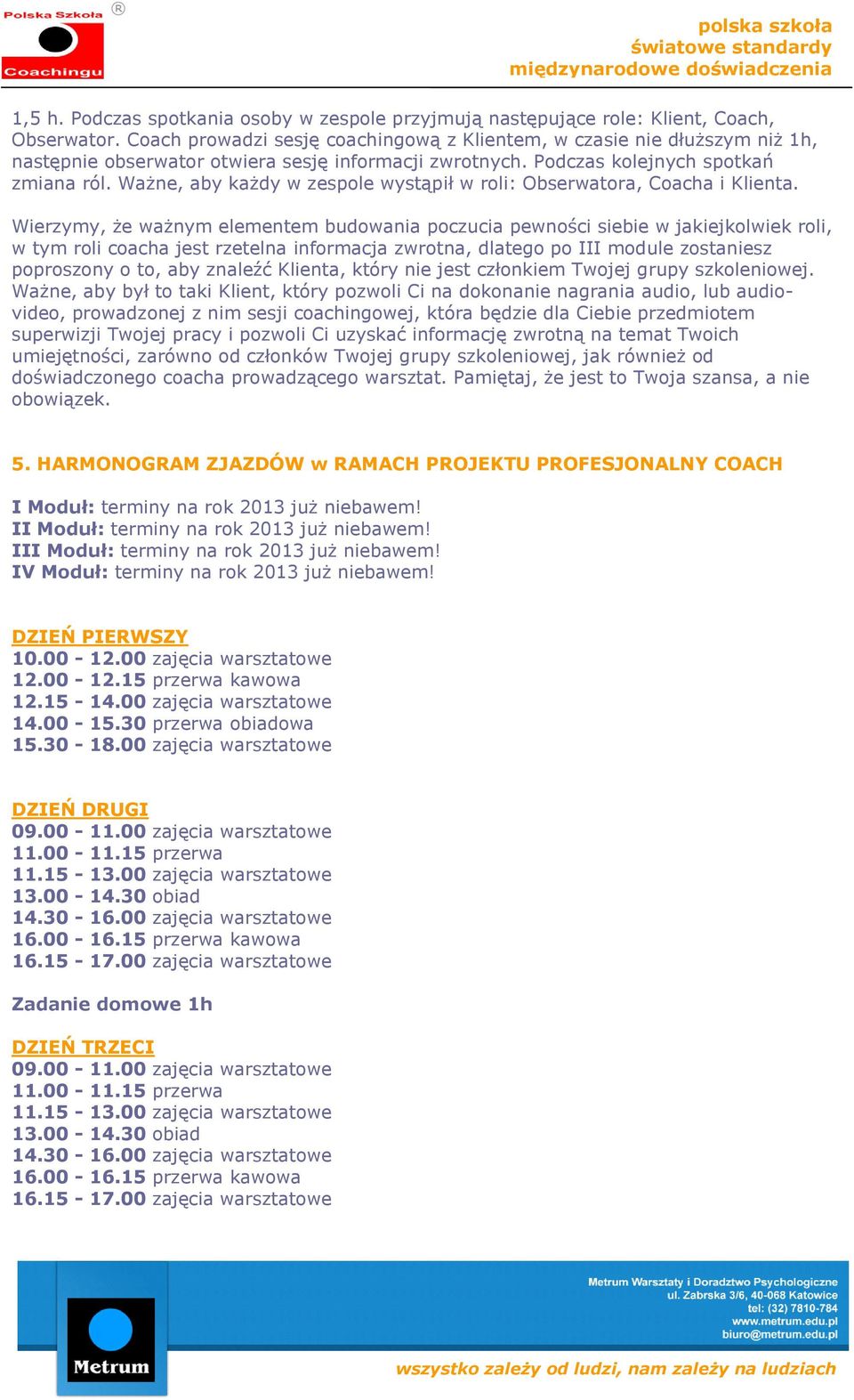 Polska Szkoła
Coachingu
®

polska szkoła
światowe standardy
międzynarodowe doświadczenia

1,5 h. Podczas spotkania osoby w zespole przyjmują następujące role: Klient, Coach, Obserwator. Coach prowadzi sesję coachingową z Klientem, w czasie nie dłuższym niż 1h, następnie obserwator otwiera sesję informacji zwrotnych. Podczas kolejnych spotkań zmiana ról. Ważne, aby każdy w zespole wystąpił w roli: Obserwatora, Coacha i Klienta.

Wierzymy, że ważnym elementem budowania poczucia pewności siebie w jakiejkolwiek roli, w tym roli coacha jest rzetelna informacja zwrotna, dlatego po III module zostaniesz poproszony o to, aby znaleźć Klienta, który nie jest członkiem Twojej grupy szkoleniowej. Ważne, aby był to taki Klient, który pozwoli Ci na dokonanie nagrania audio, lub audio-video, prowadzonej z nim sesji coachingowej, która będzie dla Ciebie przedmiotem superwizji Twojej pracy i pozwoli Ci uzyskać informację zwrotną na temat Twoich umiejętności, zarówno od członków Twojej grupy szkoleniowej, jak również od doświadczonego coacha prowadzącego warsztat. Pamiętaj, że jest to Twoja szansa, a nie obowiązek.

5. HARMONOGRAM ZJAZDÓW w RAMACH PROJEKTU PROFESJONALNY COACH

I Moduł: terminy na rok 2013 już niebawem!
II Moduł: terminy na rok 2013 już niebawem!
III Moduł: terminy na rok 2013 już niebawem!
IV Moduł: terminy na rok 2013 już niebawem!

DZIEŃ PIERWSZY
10.00 - 12.00 zajęcia warsztatowe
12.00 - 12.15 przerwa kawowa
12.15 - 14.00 zajęcia warsztatowe
14.00 - 15.30 przerwa obiadowa
15.30 - 18.00 zajęcia warsztatowe

DZIEŃ DRUGI
09.00 - 11.00 zajęcia warsztatowe
11.00 - 11.15 przerwa
11.15 - 13.00 zajęcia warsztatowe
13.00 - 14.30 obiad
14.30 - 16.00 zajęcia warsztatowe
16.00 - 16.15 przerwa kawowa
16.15 - 17.00 zajęcia warsztatowe

Zadanie domowe 1h

DZIEŃ TRZECI
09.00 - 11.00 zajęcia warsztatowe
11.00 - 11.15 przerwa
11.15 - 13.00 zajęcia warsztatowe
13.00 - 14.30 obiad
14.30 - 16.00 zajęcia warsztatowe
16.00 - 16.15 przerwa kawowa
16.15 - 17.00 zajęcia warsztatowe

Metrum

Metrum Warsztaty i Doradztwo Psychologiczne
ul. Zabrska 3/6, 40-068 Katowice
tel: (32) 7810-784
www.metrum.edu.pl
biuro@metrum.edu.pl

wszystko zależy od ludzi, nam zależy na ludziach